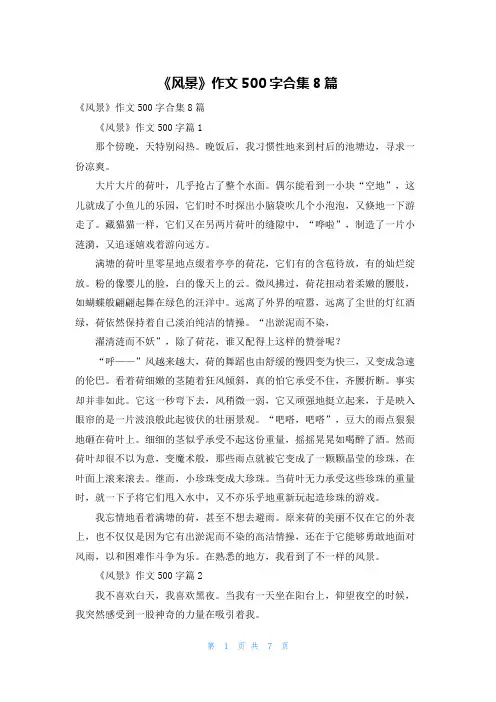 《风景》作文500字合集8篇

《风景》作文500字合集8篇

《风景》作文500字篇1

那个傍晚，天特别闷热。晚饭后，我习惯性地来到村后的池塘边，寻求一份凉爽。

大片大片的荷叶，几乎抢占了整个水面。偶尔能看到一小块“空地”，这儿就成了小鱼儿的乐园，它们时不时探出小脑袋吹几个小泡泡，又倏地一下游走了。藏猫猫一样，它们又在另两片荷叶的缝隙中，“哗啦”，制造了一片小涟漪，又追逐嬉戏着游向远方。

满塘的荷叶里零星地点缀着亭亭的荷花，它们有的含苞待放，有的灿烂绽放。粉的像婴儿的脸，白的像天上的云。微风拂过，荷花扭动着柔嫩的腰肢，如蝴蝶般翩翩起舞在绿色的汪洋中。远离了外界的喧嚣，远离了尘世的灯红酒绿，荷依然保持着自己淡泊纯洁的情操。“出淤泥而不染，

濯清涟而不妖”，除了荷花，谁又配得上这样的赞誉呢？

“呼——”风越来越大，荷的舞蹈也由舒缓的慢四变为快三，又变成急速的伦巴。看着荷细嫩的茎随着狂风倾斜，真的怕它承受不住，齐腰折断。事实却并非如此。它这一秒弯下去，风稍微一弱，它又顽强地挺立起来，于是映入眼帘的是一片波浪般此起彼伏的壮丽景观。“吧嗒，吧嗒”，豆大的雨点狠狠地砸在荷叶上。细细的茎似乎承受不起这份重量，摇摇晃晃如喝醉了酒。然而荷叶却很不以为意，变魔术般，那些雨点就被它变成了一颗颗晶莹的珍珠，在叶面上滚来滚去。继而，小珍珠变成大珍珠。当荷叶无力承受这些珍珠的重量时，就一下子将它们甩入水中，又不亦乐乎地重新玩起造珍珠的游戏。

我忘情地看着满塘的荷，甚至不想去避雨。原来荷的美丽不仅在它的外表上，也不仅仅是因为它有出淤泥而不染的高洁情操，还在于它能够勇敢地面对风雨，以和困难作斗争为乐。在熟悉的地方，我看到了不一样的风景。

《风景》作文500字篇2

我不喜欢白天，我喜欢黑夜。当我有一天坐在阳台上，仰望夜空的时候，我突然感受到一股神奇的力量在吸引着我。

第 1 页 共 7 页